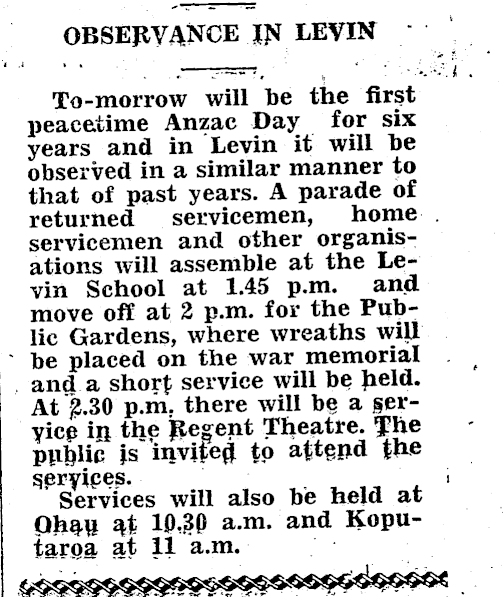 OBSERVANCE IN LEVIN

To-morrow will be the first peacetime Anzac Day for six years and in Levin it will be observed in a similar manner to that of past years. A parade of returned servicemen, home servicemen and other organisations will assemble at the Levin School at 1.45 p.m. and move off at 2 p.m. for the Public Gardens, where wreaths will be placed on the war memorial and a short service will be held. At 2.30 p.m. there will be a service in the Regent Theatre. The public is invited to attend the services.

Services will also be held at Ohau at 10.30 a.m. and Koputaroa at 11 a.m.